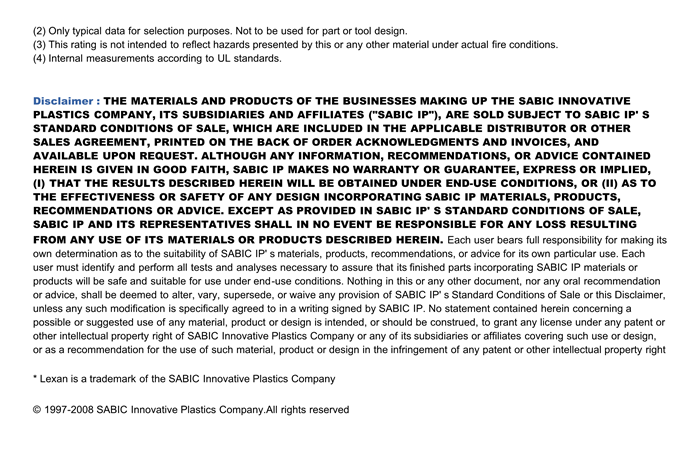 (2) Only typical data for selection purposes. Not to be used for part or tool design.
(3) This rating is not intended to reflect hazards presented by this or any other material under actual fire conditions.
(4) Internal measurements according to UL standards.

Disclaimer : THE MATERIALS AND PRODUCTS OF THE BUSINESSES MAKING UP THE SABIC INNOVATIVE PLASTICS COMPANY, ITS SUBSIDIARIES AND AFFILIATES ("SABIC IP"), ARE SOLD SUBJECT TO SABIC IP' S STANDARD CONDITIONS OF SALE, WHICH ARE INCLUDED IN THE APPLICABLE DISTRIBUTOR OR OTHER SALES AGREEMENT, PRINTED ON THE BACK OF ORDER ACKNOWLEDGMENTS AND INVOICES, AND AVAILABLE UPON REQUEST. ALTHOUGH ANY INFORMATION, RECOMMENDATIONS, OR ADVICE CONTAINED HEREIN IS GIVEN IN GOOD FAITH, SABIC IP MAKES NO WARRANTY OR GUARANTEE, EXPRESS OR IMPLIED, (I) THAT THE RESULTS DESCRIBED HEREIN WILL BE OBTAINED UNDER END-USE CONDITIONS, OR (II) AS TO THE EFFECTIVENESS OR SAFETY OF ANY DESIGN INCORPORATING SABIC IP MATERIALS, PRODUCTS, RECOMMENDATIONS OR ADVICE. EXCEPT AS PROVIDED IN SABIC IP' S STANDARD CONDITIONS OF SALE, SABIC IP AND ITS REPRESENTATIVES SHALL IN NO EVENT BE RESPONSIBLE FOR ANY LOSS RESULTING FROM ANY USE OF ITS MATERIALS OR PRODUCTS DESCRIBED HEREIN. Each user bears full responsibility for making its own determination as to the suitability of SABIC IP' s materials, products, recommendations, or advice for its own particular use. Each user must identify and perform all tests and analyses necessary to assure that its finished parts incorporating SABIC IP materials or products will be safe and suitable for use under end-use conditions. Nothing in this or any other document, nor any oral recommendation or advice, shall be deemed to alter, vary, supersede, or waive any provision of SABIC IP' s Standard Conditions of Sale or this Disclaimer, unless any such modification is specifically agreed to in a writing signed by SABIC IP. No statement contained herein concerning a possible or suggested use of any material, product or design is intended, or should be construed, to grant any license under any patent or other intellectual property right of SABIC Innovative Plastics Company or any of its subsidiaries or affiliates covering such use or design, or as a recommendation for the use of such material, product or design in the infringement of any patent or other intellectual property right

* Lexan is a trademark of the SABIC Innovative Plastics Company

© 1997-2008 SABIC Innovative Plastics Company.All rights reserved